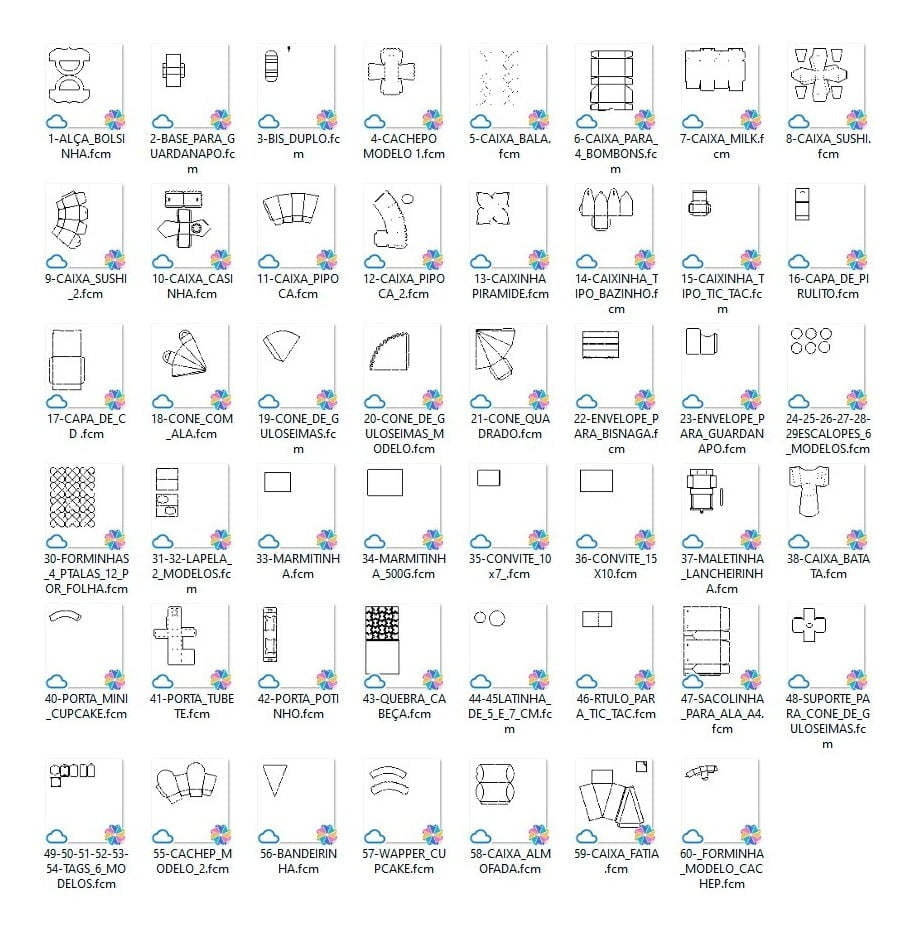 1-ALÇA_BOLSINHA.fcm

2-BASE_PARA_GUARDANAPO.fcm

3-BIS_DUPLO.fcm

4-CACHEPO MODELO 1.fcm

5-CAIXA_BALA.fcm

6-CAIXA_PARA_4_BOMBONS.fcm

7-CAIXA_MILK.fcm

8-CAIXA_SUSHI.fcm

9-CAIXA_SUSHI_2.fcm

10-CAIXA_CASINHA.fcm

11-CAIXA_PIPOCA.fcm

12-CAIXA_PIPOCA_2.fcm

13-CAIXINHA PIRAMIDE.fcm

14-CAIXINHA_TIPO_BAZINHO.fcm

15-CAIXINHA_TIPO_TIC_TAC.fcm

16-CAPA_DE_PIRULITO.fcm

17-CAPA_DE_CD .fcm

18-CONE_COM_ALA.fcm

19-CONE_DE_GULOSEIMAS.fcm

20-CONE_DE_GULOSEIMAS_MODELO.fcm

21-CONE_QUADRADO.fcm

22-ENVELOPE_PARA_BISNAGA.fcm

23-ENVELOPE_PARA_GUARDANAPO.fcm

24-25-26-27-28-29ESCALOPES_6_MODELOS.fcm

30-FORMINHAS_4_PTALAS_12_POR_FOLHA.fcm

31-32-LAPELA_2_MODELOS.fcm

33-MARMITINHA.fcm

34-MARMITINHA_500G.fcm

35-CONVITE_10x7_.fcm

36-CONVITE_15X10.fcm

37-MALETINHA_LANCHEIRINHA.fcm

38-CAIXA_BATATA.fcm

40-PORTA_MINI_CUPCAKE.fcm

41-PORTA_TUBETE.fcm

42-PORTA_POTINHO.fcm

43-QUEBRA_CABEÇA.fcm

44-45LATINHA_DE_5_E_7_CM.fcm

46-RTULO_PARA_TIC_TAC.fcm

47-SACOLINHA_PARA_ALA_A4.fcm

48-SUPORTE_PARA_CONE_DE_GULOSEIMAS.fcm

49-50-51-52-53-54-TAGS_6_MODELOS.fcm

55-CACHEP_MODELO_2.fcm

56-BANDEIRINHA.fcm

57-WAPPER_CUPCAKE.fcm

58-CAIXA_ALMOFADA.fcm

59-CAIXA_FATIA.fcm

60-_FORMINHA_MODELO_CACHEP.fcm